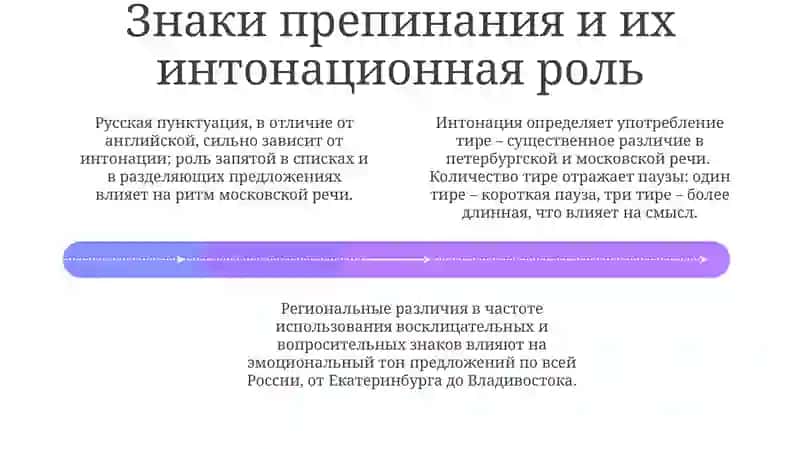 Знаки препинания и их интонационная роль

Русская пунктуация, в отличие от английской, сильно зависит от интонации; роль запятой в списках и в разделяющих предложениях влияет на ритм московской речи.

Интонация определяет употребление тире – существенное различие в петербургской и московской речи. Количество тире отражает паузы: один тире – короткая пауза, три тире – более длинная, что влияет на смысл.

Региональные различия в частоте использования восклицательных и вопросительных знаков влияют на эмоциональный тон предложений по всей России, от Екатеринбурга до Владивостока.